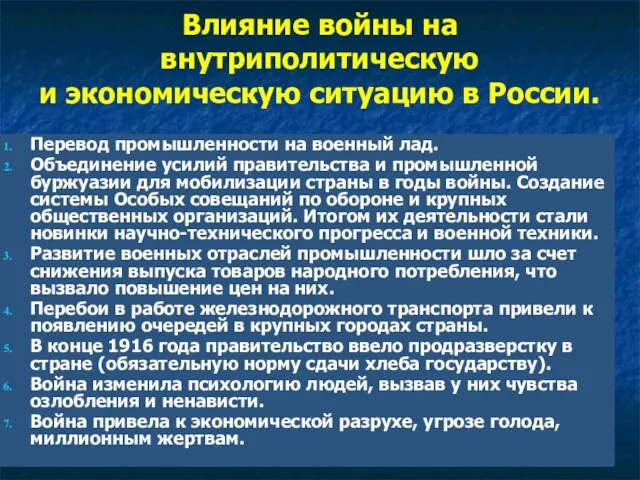 Влияние войны на внутриполитическую и экономическую ситуацию в России.

1. Перевод промышленности на военный лад.
2. Объединение усилий правительства и промышленной буржуазии для мобилизации страны в годы войны. Создание системы Особых совещаний по обороне и крупных общественных организаций. Итогом их деятельности стали новинки научно-технического прогресса и военной техники.
3. Развитие военных отраслей промышленности шло за счет снижения выпуска товаров народного потребления, что вызвало повышение цен на них.
4. Перебои в работе железнодорожного транспорта привели к появлению очередей в крупных городах страны.
5. В конце 1916 года правительство ввело продразверстку в стране (обязательную норму сдачи хлеба государству).
6. Война изменила психологию людей, вызвав у них чувства озлобления и ненависти.
7. Война привела к экономической разрухе, угрозе голода, миллионным жертвам.